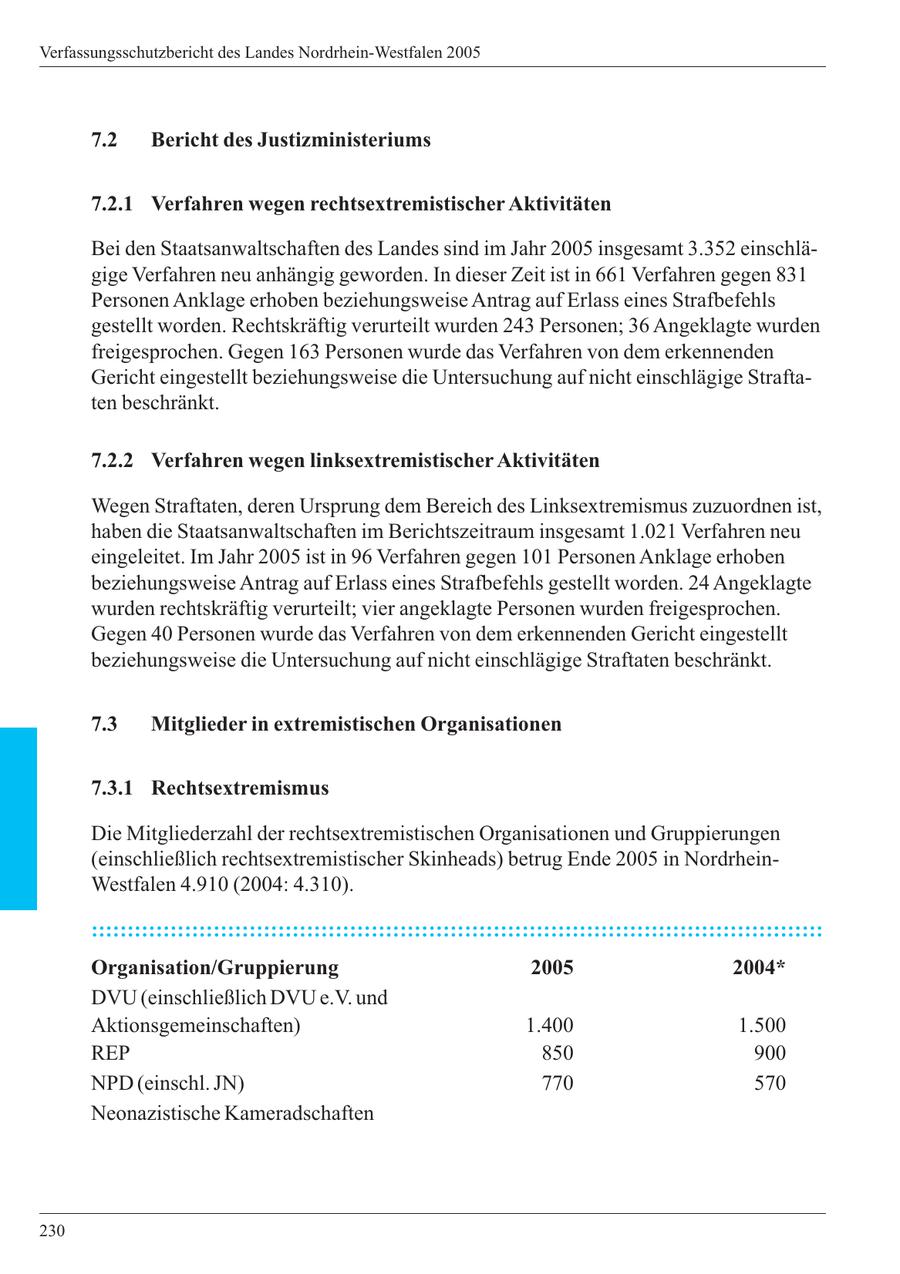 Verfassungsschutzbericht des Landes Nordrhein-Westfalen 2005

7.2 Bericht des Justizministeriums

7.2.1 Verfahren wegen rechtsextremistischer Aktivitäten

Bei den Staatsanwaltschaften des Landes sind im Jahr 2005 insgesamt 3.352 einschlägige Verfahren neu anhängig geworden. In dieser Zeit ist in 661 Verfahren gegen 831 Personen Anklage erhoben beziehungsweise Antrag auf Erlass eines Strafbefehls gestellt worden. Rechtskräftig verurteilt wurden 243 Personen; 36 Angeklagte wurden freigesprochen. Gegen 163 Personen wurde das Verfahren von dem erkennenden Gericht eingestellt beziehungsweise die Untersuchung auf nicht einschlägige Straftaten beschränkt.

7.2.2 Verfahren wegen linksextremistischer Aktivitäten

Wegen Straftaten, deren Ursprung dem Bereich des Linksextremismus zuzuordnen ist, haben die Staatsanwaltschaften im Berichtszeitraum insgesamt 1.021 Verfahren neu eingeleitet. Im Jahr 2005 ist in 96 Verfahren gegen 101 Personen Anklage erhoben beziehungsweise Antrag auf Erlass eines Strafbefehls gestellt worden. 24 Angeklagte wurden rechtskräftig verurteilt; vier angeklagte Personen wurden freigesprochen. Gegen 40 Personen wurde das Verfahren von dem erkennenden Gericht eingestellt beziehungsweise die Untersuchung auf nicht einschlägige Straftaten beschränkt.

7.3 Mitglieder in extremistischen Organisationen

7.3.1 Rechtsextremismus

Die Mitgliederzahl der rechtsextremistischen Organisationen und Gruppierungen (einschließlich rechtsextremistischer Skinheads) betrug Ende 2005 in Nordrhein-Westfalen 4.910 (2004: 4.310).

| Organisation/Gruppierung | 2005 | 2004* |
|---|---|---|
| DVU (einschließlich DVU e.V. und Aktionsgemeinschaften) | 1.400 | 1.500 |
| REP | 850 | 900 |
| NPD (einschl. JN) | 770 | 570 |
| Neonazistische Kameradschaften | | |

230